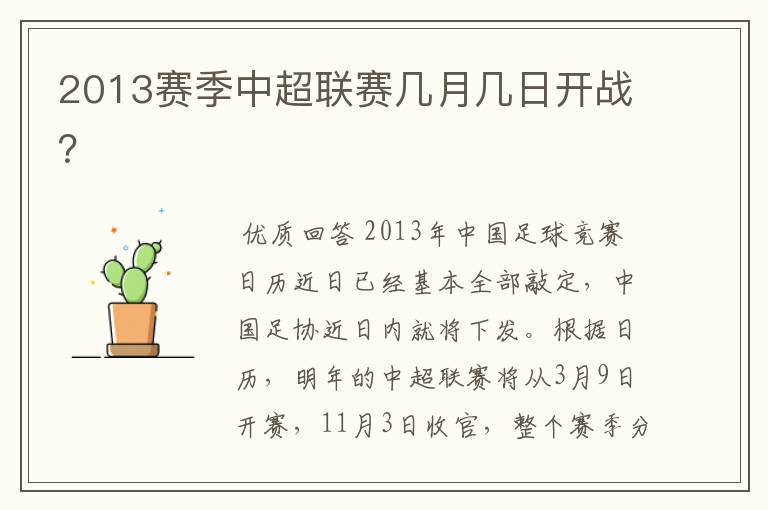 2013赛季中超联赛几月几日开战？

优质回答 2013年中国足球竞赛日历近日已经基本全部敲定，中国足协近日内就将下发。根据日历，明年的中超联赛将从3月9日开赛，11月3日收官，整个赛季分